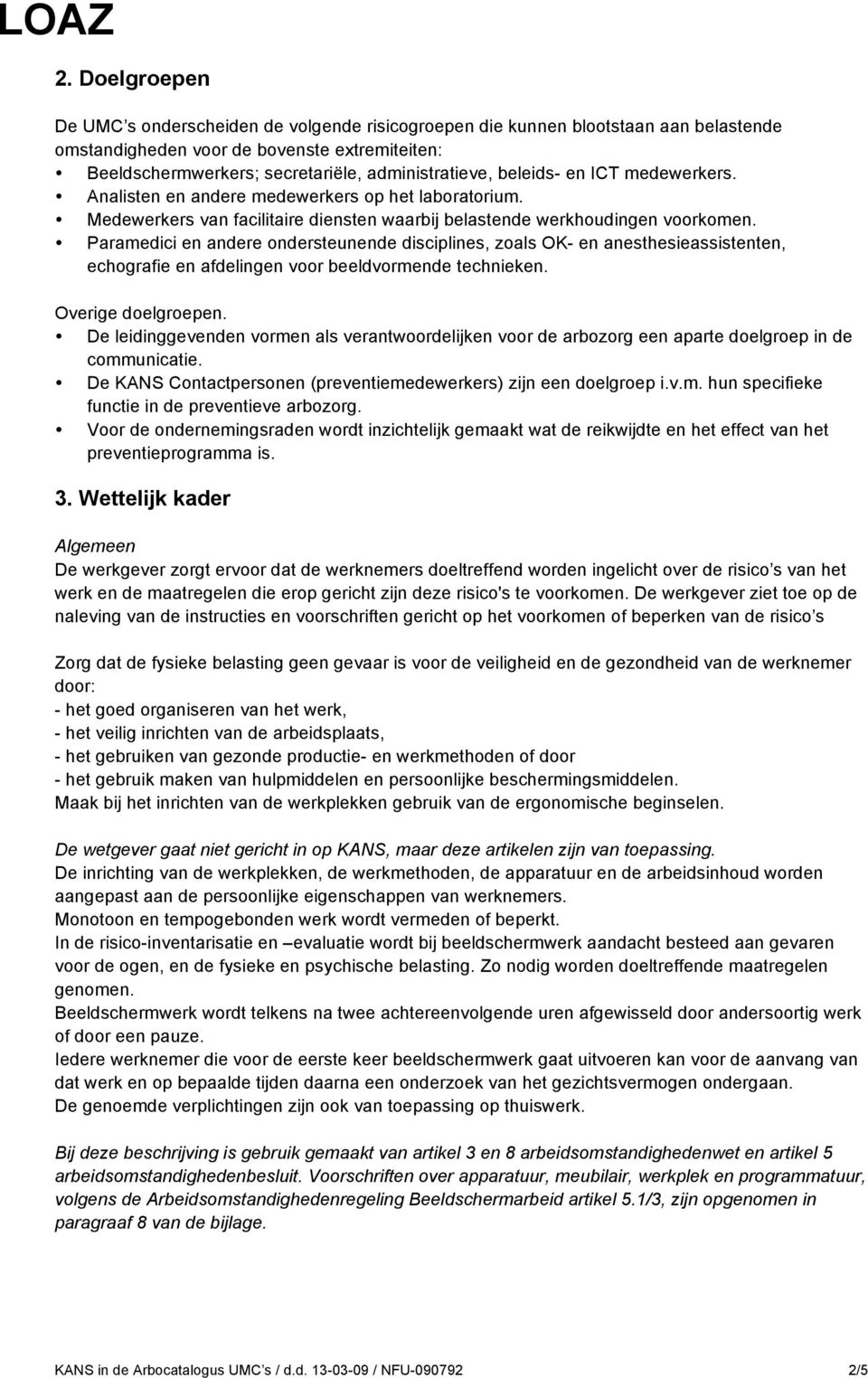 LOAZ

2. Doelgroepen

De UMC s onderscheiden de volgende risicogroepen die kunnen blootstaan aan belastende omstandigheden voor de bovenste extremiteiten:
• Beeldschermwerkers; secretariële, administratieve, beleids- en ICT medewerkers.
• Analisten en andere medewerkers op het laboratorium.
• Medewerkers van facilitaire diensten waarbij belastende werkhoudingen voorkomen.
• Paramedici en andere ondersteunende disciplines, zoals OK- en anesthesieassistenten, echografie en afdelingen voor beeldvormende technieken.

Overige doelgroepen.
• De leidinggevenden vormen als verantwoordelijken voor de arbozorg een aparte doelgroep in de communicatie.
• De KANS Contactpersonen (preventiemedewerkers) zijn een doelgroep i.v.m. hun specifieke functie in de preventieve arbozorg.
• Voor de ondernemingsraden wordt inzichtelijk gemaakt wat de reikwijdte en het effect van het preventieprogramma is.

3. Wettelijk kader

Algemeen
De werkgever zorgt ervoor dat de werknemers doeltreffend worden ingelicht over de risico s van het werk en de maatregelen die erop gericht zijn deze risico's te voorkomen. De werkgever ziet toe op de naleving van de instructies en voorschriften gericht op het voorkomen of beperken van de risico s

Zorg dat de fysieke belasting geen gevaar is voor de veiligheid en de gezondheid van de werknemer door:
- het goed organiseren van het werk,
- het veilig inrichten van de arbeidsplaats,
- het gebruiken van gezonde productie- en werkmethoden of door
- het gebruik maken van hulpmiddelen en persoonlijke beschermingsmiddelen.
Maak bij het inrichten van de werkplekken gebruik van de ergonomische beginselen.

De wetgever gaat niet gericht in op KANS, maar deze artikelen zijn van toepassing.
De inrichting van de werkplekken, de werkmethoden, de apparatuur en de arbeidsinhoud worden aangepast aan de persoonlijke eigenschappen van werknemers.
Monotoon en tempogebonden werk wordt vermeden of beperkt.
In de risico-inventarisatie en –evaluatie wordt bij beeldschermwerk aandacht besteed aan gevaren voor de ogen, en de fysieke en psychische belasting. Zo nodig worden doeltreffende maatregelen genomen.
Beeldschermwerk wordt telkens na twee achtereenvolgende uren afgewisseld door andersoortig werk of door een pauze.
Iedere werknemer die voor de eerste keer beeldschermwerk gaat uitvoeren kan voor de aanvang van dat werk en op bepaalde tijden daarna een onderzoek van het gezichtsvermogen ondergaan.
De genoemde verplichtingen zijn ook van toepassing op thuiswerk.

Bij deze beschrijving is gebruik gemaakt van artikel 3 en 8 arbeidsomstandighedenwet en artikel 5 arbeidsomstandighedenbesluit. Voorschriften over apparatuur, meubilair, werkplek en programmatuur, volgens de Arbeidsomstandighedenregeling Beeldschermarbeid artikel 5.1/3, zijn opgenomen in paragraaf 8 van de bijlage.

KANS in de Arbocatalogus UMC s / d.d. 13-03-09 / NFU-090792 2/5